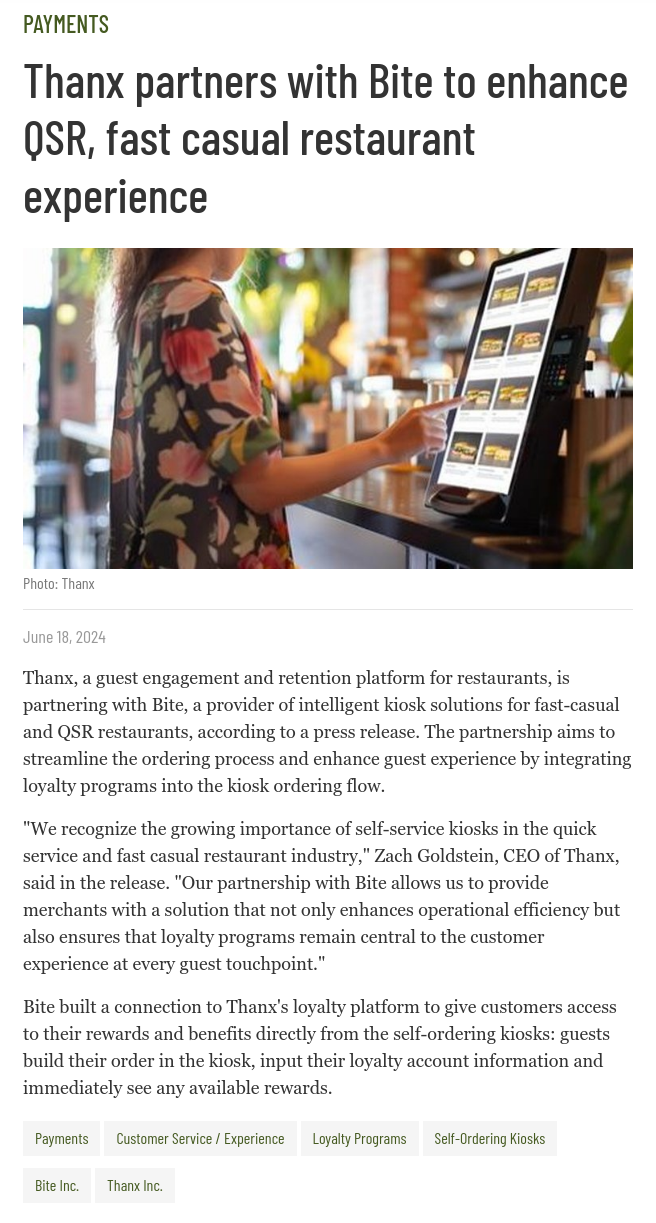 PAYMENTS

Thanx partners with Bite to enhance QSR, fast casual restaurant experience

Photo: Thanx

June 18, 2024

Thanx, a guest engagement and retention platform for restaurants, is partnering with Bite, a provider of intelligent kiosk solutions for fast-casual and QSR restaurants, according to a press release. The partnership aims to streamline the ordering process and enhance guest experience by integrating loyalty programs into the kiosk ordering flow.

"We recognize the growing importance of self-service kiosks in the quick service and fast casual restaurant industry," Zach Goldstein, CEO of Thanx, said in the release. "Our partnership with Bite allows us to provide merchants with a solution that not only enhances operational efficiency but also ensures that loyalty programs remain central to the customer experience at every guest touchpoint."

Bite built a connection to Thanx's loyalty platform to give customers access to their rewards and benefits directly from the self-ordering kiosks: guests build their order in the kiosk, input their loyalty account information and immediately see any available rewards.

Payments
Customer Service / Experience
Loyalty Programs
Self-Ordering Kiosks
Bite Inc.
Thanx Inc.